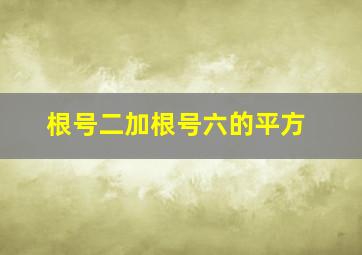 根号二加根号六的平方